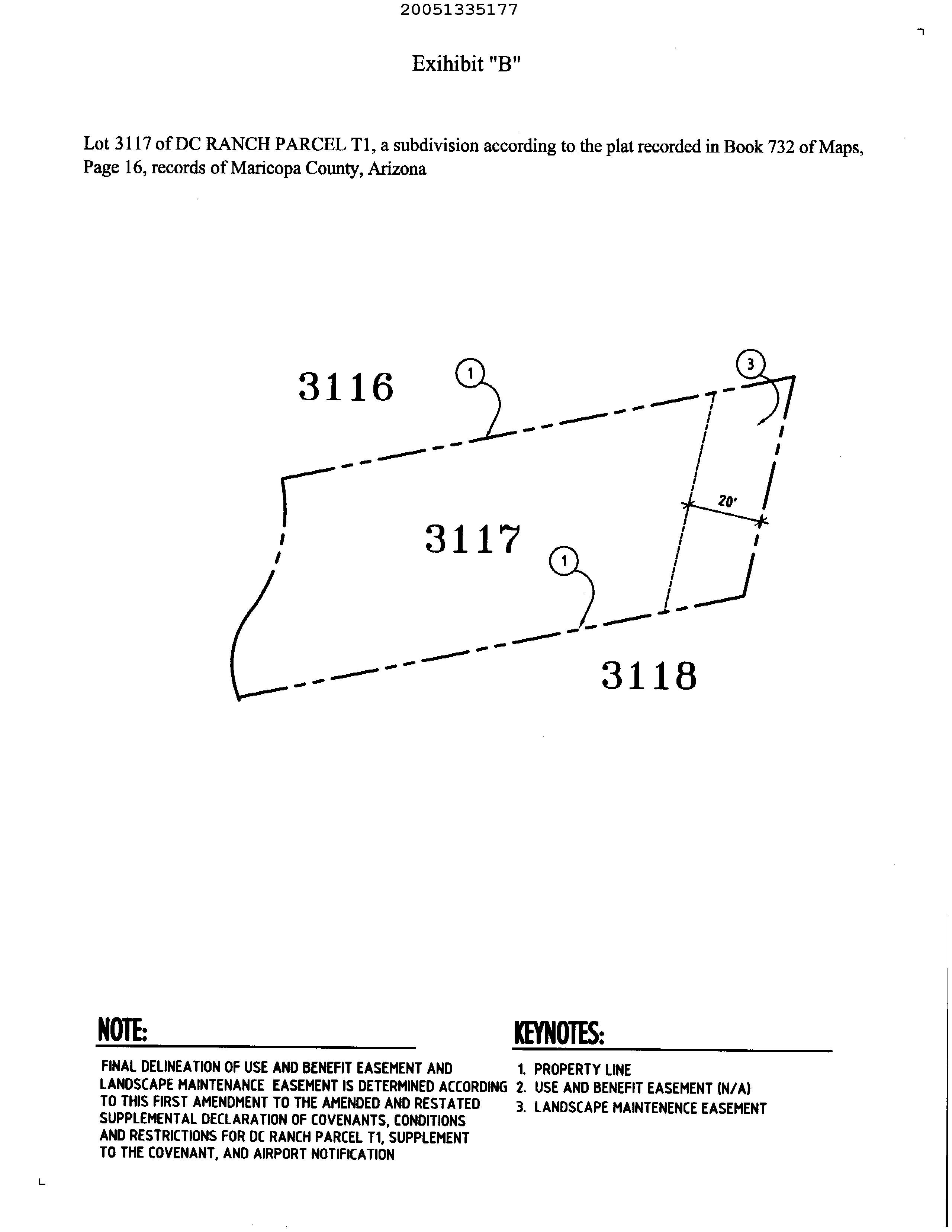 20051335177

Exihibit "B"

Lot 3117 of DC RANCH PARCEL T1, a subdivision according to the plat recorded in Book 732 of Maps, Page 16, records of Maricopa County, Arizona

3116

1

3

20'

3117

1

3118

NOTE:

FINAL DELINEATION OF USE AND BENEFIT EASEMENT AND LANDSCAPE MAINTENANCE EASEMENT IS DETERMINED ACCORDING TO THIS FIRST AMENDMENT TO THE AMENDED AND RESTATED SUPPLEMENTAL DECLARATION OF COVENANTS, CONDITIONS AND RESTRICTIONS FOR DC RANCH PARCEL T1, SUPPLEMENT TO THE COVENANT, AND AIRPORT NOTIFICATION

KEYNOTES:

1. PROPERTY LINE
2. USE AND BENEFIT EASEMENT (N/A)
3. LANDSCAPE MAINTENENCE EASEMENT